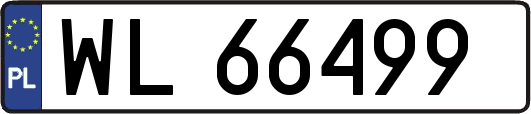 PL
WL 66499